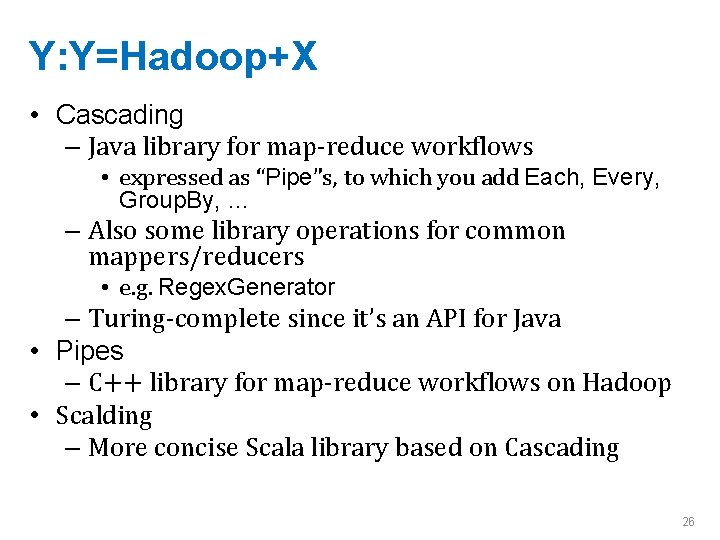 Y:Y=Hadoop+X

• Cascading
- Java library for map-reduce workflows
• expressed as "Pipe"s, to which you add Each, Every, GroupBy, ...
- Also some library operations for common mappers/reducers
• e.g. RegexGenerator
- Turing-complete since it's an API for Java
• Pipes
- C++ library for map-reduce workflows on Hadoop
• Scalding
- More concise Scala library based on Cascading

26